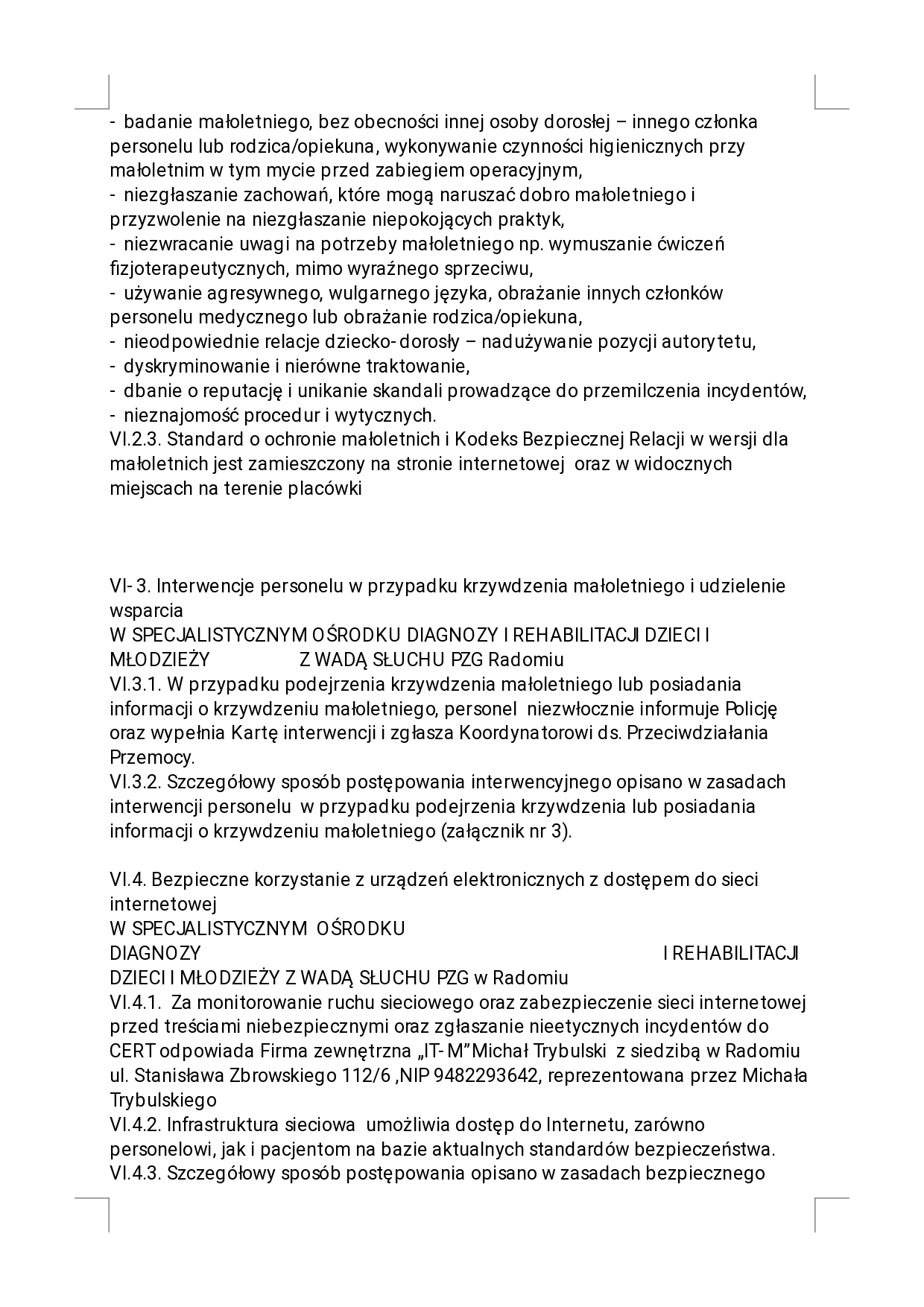 - badanie małoletniego, bez obecności innej osoby dorosłej – innego członka personelu lub rodzica/opiekuna, wykonywanie czynności higienicznych przy małoletnim w tym mycie przed zabiegiem operacyjnym,
- niezgłaszanie zachowań, które mogą naruszać dobro małoletniego i przyzwolenie na niezgłaszanie niepokojących praktyk,
- niezwracanie uwagi na potrzeby małoletniego np. wymuszanie ćwiczeń fizjoterapeutycznych, mimo wyraźnego sprzeciwu,
- używanie agresywnego, wulgarnego języka, obrażanie innych członków personelu medycznego lub obrażanie rodzica/opiekuna,
- nieodpowiednie relacje dziecko- dorosły – nadużywanie pozycji autorytetu,
- dyskryminowanie i nierówne traktowanie,
- dbanie o reputację i unikanie skandali prowadzące do przemilczenia incydentów,
- nieznajomość procedur i wytycznych.
VI.2.3. Standard o ochronie małoletnich i Kodeks Bezpiecznej Relacji w wersji dla małoletnich jest zamieszczony na stronie internetowej oraz w widocznych miejscach na terenie placówki

VI- 3. Interwencje personelu w przypadku krzywdzenia małoletniego i udzielenie wsparcia
W SPECJALISTYCZNYM OŚRODKU DIAGNOZY I REHABILITACJI DZIECI I MŁODZIEŻY Z WADĄ SŁUCHU PZG Radomiu
VI.3.1. W przypadku podejrzenia krzywdzenia małoletniego lub posiadania informacji o krzywdzeniu małoletniego, personel niezwłocznie informuje Policję oraz wypełnia Kartę interwencji i zgłasza Koordynatorowi ds. Przeciwdziałania Przemocy.
VI.3.2. Szczegółowy sposób postępowania interwencyjnego opisano w zasadach interwencji personelu w przypadku podejrzenia krzywdzenia lub posiadania informacji o krzywdzeniu małoletniego (załącznik nr 3).

VI.4. Bezpieczne korzystanie z urządzeń elektronicznych z dostępem do sieci internetowej
W SPECJALISTYCZNYM OŚRODKU DIAGNOZY I REHABILITACJI DZIECI I MŁODZIEŻY Z WADĄ SŁUCHU PZG w Radomiu
VI.4.1. Za monitorowanie ruchu sieciowego oraz zabezpieczenie sieci internetowej przed treściami niebezpiecznymi oraz zgłaszanie nieetycznych incydentów do CERT odpowiada Firma zewnętrzna „IT- M”Michał Trybulski z siedzibą w Radomiu ul. Stanisława Zbrowskiego 112/6 ,NIP 9482293642, reprezentowana przez Michała Trybulskiego
VI.4.2. Infrastruktura sieciowa umożliwia dostęp do Internetu, zarówno personelowi, jak i pacjentom na bazie aktualnych standardów bezpieczeństwa.
VI.4.3. Szczegółowy sposób postępowania opisano w zasadach bezpiecznego